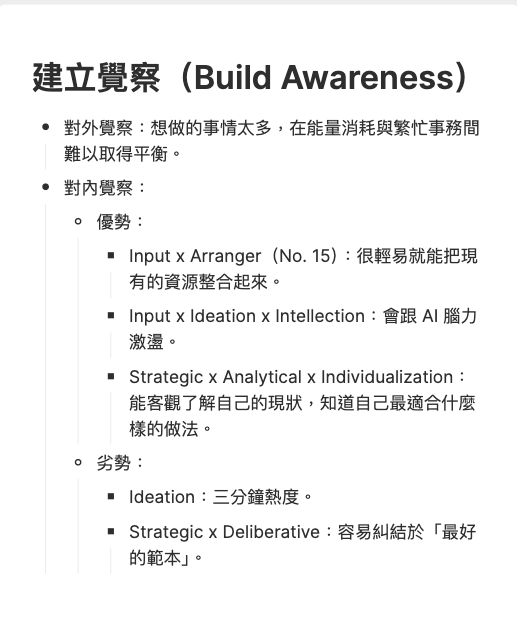 建立覺察（Build Awareness）

- 對外覺察：想做的事情太多，在能量消耗與繁忙事務間難以取得平衡。
- 對內覺察：
  - 優勢：
    - Input x Arranger（No. 15）：很輕易就能把現有的資源整合起來。
    - Input x Ideation x Intellection：會跟 AI 腦力激盪。
    - Strategic x Analytical x Individualization：能客觀了解自己的現狀，知道自己最適合什麼樣的做法。
  - 劣勢：
    - Ideation：三分鐘熱度。
    - Strategic x Deliberative：容易糾結於「最好的範本」。